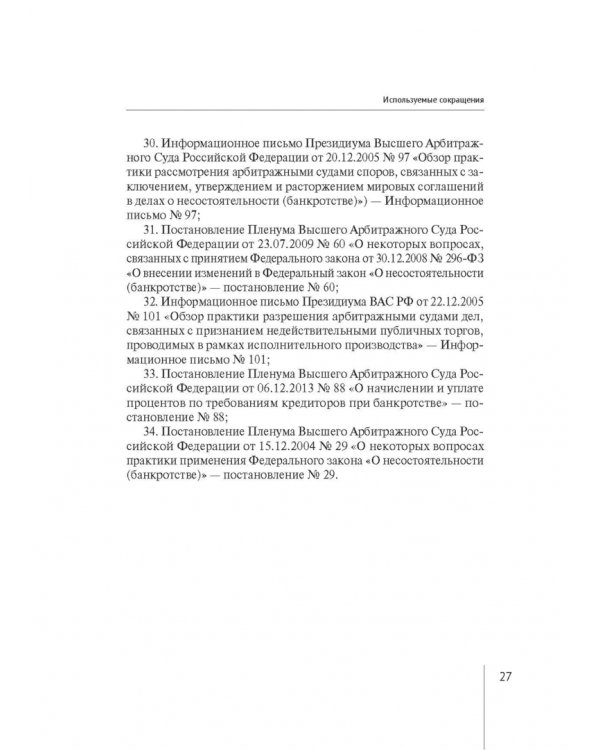 Используемые сокращения

30. Информационное письмо Президиума Высшего Арбитражного Суда Российской Федерации от 20.12.2005 № 97 «Обзор практики рассмотрения арбитражными судами споров, связанных с заключением, утверждением и расторжением мировых соглашений в делах о несостоятельности (банкротстве)») — Информационное письмо № 97;

31. Постановление Пленума Высшего Арбитражного Суда Российской Федерации от 23.07.2009 № 60 «О некоторых вопросах, связанных с принятием Федерального закона от 30.12.2008 № 296-ФЗ «О внесении изменений в Федеральный закон «О несостоятельности (банкротстве)» — постановление № 60;

32. Информационное письмо Президиума ВАС РФ от 22.12.2005 № 101 «Обзор практики разрешения арбитражными судами дел, связанных с признанием недействительными публичных торгов, проводимых в рамках исполнительного производства» — Информационное письмо № 101;

33. Постановление Пленума Высшего Арбитражного Суда Российской Федерации от 06.12.2013 № 88 «О начислении и уплате процентов по требованиям кредиторов при банкротстве» — постановление № 88;

34. Постановление Пленума Высшего Арбитражного Суда Российской Федерации от 15.12.2004 № 29 «О некоторых вопросах практики применения Федерального закона «О несостоятельности (банкротстве)» — постановление № 29.

27